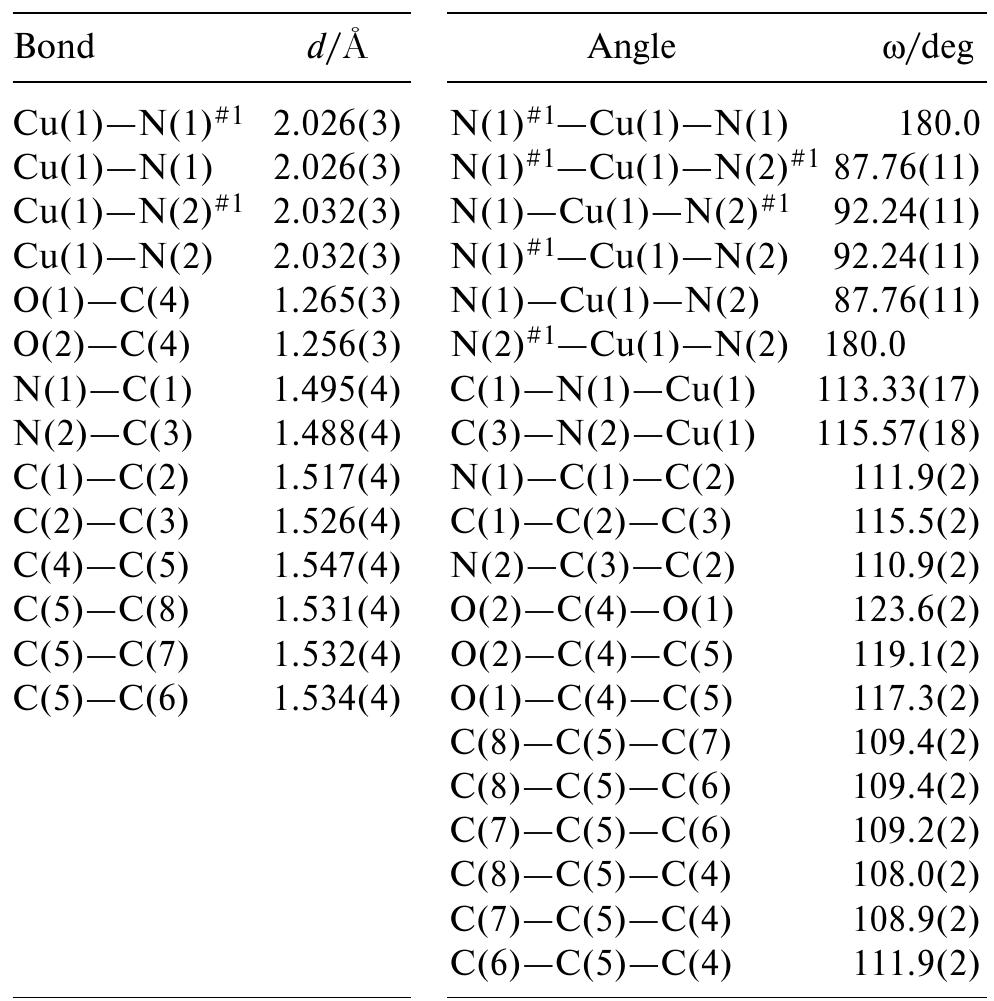 | Bond | $d$/Å |
|---|---|
| Cu(1)—N(1)$^{\#1}$ | 2.026(3) |
| Cu(1)—N(1) | 2.026(3) |
| Cu(1)—N(2)$^{\#1}$ | 2.032(3) |
| Cu(1)—N(2) | 2.032(3) |
| O(1)—C(4) | 1.265(3) |
| O(2)—C(4) | 1.256(3) |
| N(1)—C(1) | 1.495(4) |
| N(2)—C(3) | 1.488(4) |
| C(1)—C(2) | 1.517(4) |
| C(2)—C(3) | 1.526(4) |
| C(4)—C(5) | 1.547(4) |
| C(5)—C(8) | 1.531(4) |
| C(5)—C(7) | 1.532(4) |
| C(5)—C(6) | 1.534(4) |

| Angle | ω/deg |
|---|---|
| N(1)$^{\#1}$—Cu(1)—N(1) | 180.0 |
| N(1)$^{\#1}$—Cu(1)—N(2)$^{\#1}$ | 87.76(11) |
| N(1)—Cu(1)—N(2)$^{\#1}$ | 92.24(11) |
| N(1)$^{\#1}$—Cu(1)—N(2) | 92.24(11) |
| N(1)—Cu(1)—N(2) | 87.76(11) |
| N(2)$^{\#1}$—Cu(1)—N(2) | 180.0 |
| C(1)—N(1)—Cu(1) | 113.33(17) |
| C(3)—N(2)—Cu(1) | 115.57(18) |
| N(1)—C(1)—C(2) | 111.9(2) |
| C(1)—C(2)—C(3) | 115.5(2) |
| N(2)—C(3)—C(2) | 110.9(2) |
| O(2)—C(4)—O(1) | 123.6(2) |
| O(2)—C(4)—C(5) | 119.1(2) |
| O(1)—C(4)—C(5) | 117.3(2) |
| C(8)—C(5)—C(7) | 109.4(2) |
| C(8)—C(5)—C(6) | 109.4(2) |
| C(7)—C(5)—C(6) | 109.2(2) |
| C(8)—C(5)—C(4) | 108.0(2) |
| C(7)—C(5)—C(4) | 108.9(2) |
| C(6)—C(5)—C(4) | 111.9(2) |